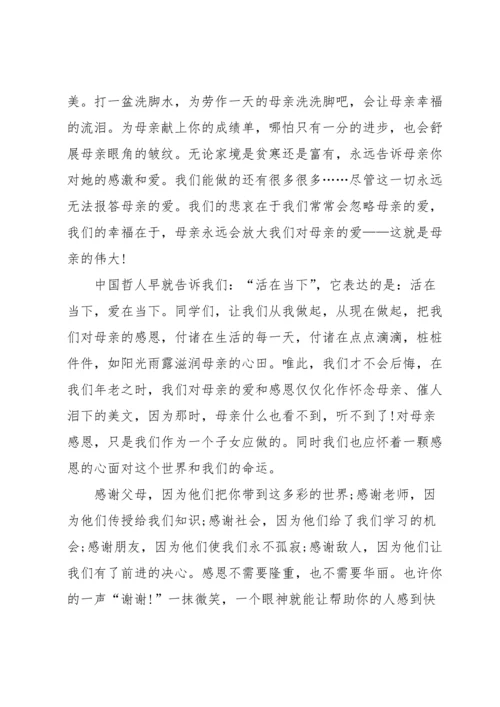 美。打一盆洗脚水，为劳作一天的母亲洗洗脚吧，会让母亲幸福的流泪。为母亲献上你的成绩单，哪怕只有一分的进步，也会舒展母亲眼角的皱纹。无论家境是贫寒还是富有，永远告诉母亲你对她的感激和爱。我们能做的还有很多很多……尽管这一切永远无法报答母亲的爱。我们的悲哀在于我们常常会忽略母亲的爱，我们的幸福在于，母亲永远会放大我们对母亲的爱——这就是母亲的伟大！

中国哲人早就告诉我们：“活在当下”，它表达的是：活在当下，爱在当下。同学们，让我们从我做起，从现在做起，把我们对母亲的感恩，付诸在生活的每一天，付诸在点点滴滴，桩桩件件，如阳光雨露滋润母亲的心田。唯此，我们才不会后悔，在我们年老之时，我们对母亲的爱和感恩仅仅化作怀念母亲、催人泪下的美文，因为那时，母亲什么也看不到，听不到了！对母亲感恩，只是我们作为一个子女应做的。同时我们也应怀着一颗感恩的心面对这个世界和我们的命运。

感谢父母，因为他们把你带到这多彩的世界；感谢老师，因为他们传授给我们知识；感谢社会，因为他们给了我们学习的机会；感谢朋友，因为他们使我们永不孤寂；感谢敌人，因为他们让我们有了前进的决心。感恩不需要隆重，也不需要华丽。也许你的一声“谢谢！”一抹微笑，一个眼神就能让帮助你的人感到快